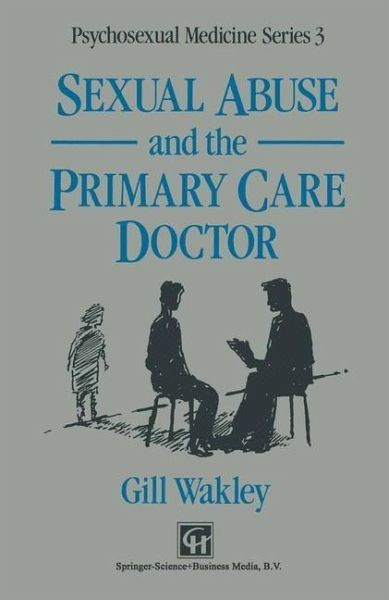 Psychosexual Medicine Series 3

SEXUAL ABUSE
and the
PRIMARY CARE
DOCTOR

Gill Wakley

CH

Springer-Science+Business Media, B.V.